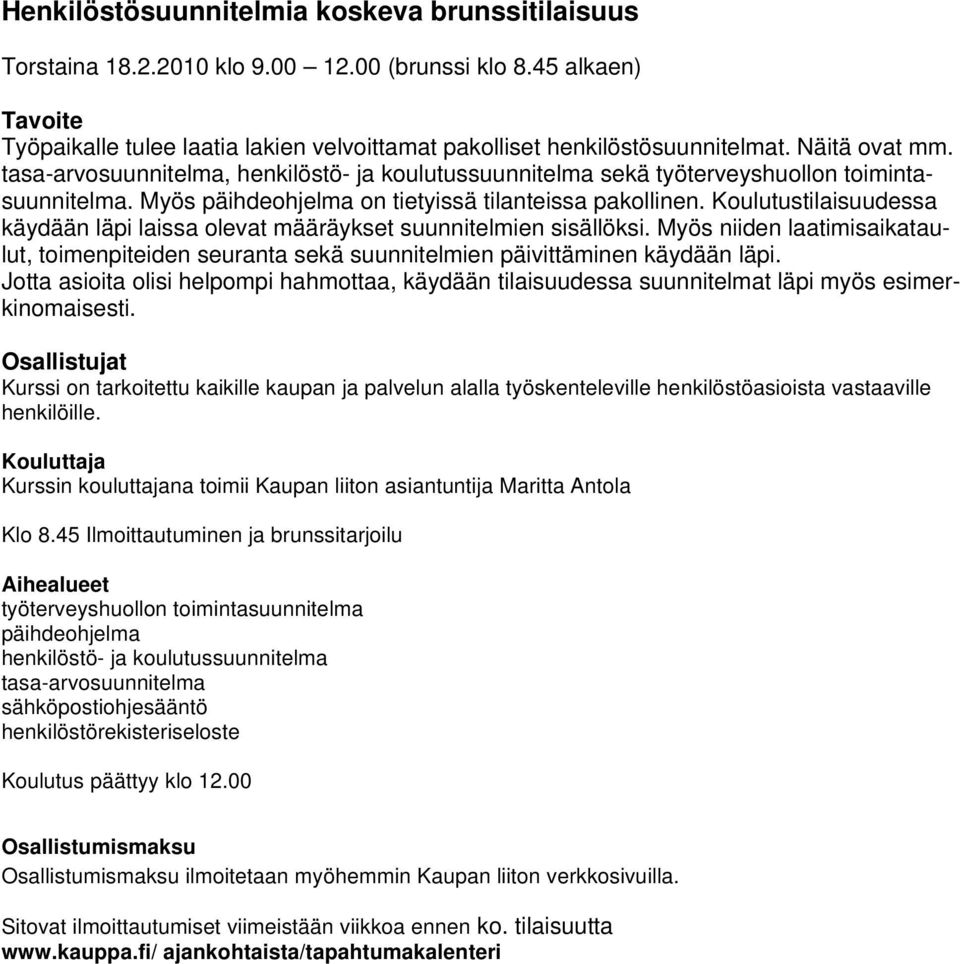 Henkilöstösuunnitelmia koskeva brunssitilaisuus

Torstaina 18.2.2010 klo 9.00 – 12.00 (brunssi klo 8.45 alkaen)

Tavoite
Työpaikalle tulee laatia lakien velvoittamat pakolliset henkilöstösuunnitelmat. Näitä ovat mm. tasa-arvosuunnitelma, henkilöstö- ja koulutussuunnitelma sekä työterveyshuollon toimintasuunnitelma. Myös päihdeohjelma on tietyissä tilanteissa pakollinen. Koulutustilaisuudessa käydään läpi laissa olevat määräykset suunnitelmien sisällöksi. Myös niiden laatimisaikataulut, toimenpiteiden seuranta sekä suunnitelmien päivittäminen käydään läpi. Jotta asioita olisi helpompi hahmottaa, käydään tilaisuudessa suunnitelmat läpi myös esimerkinomaisesti.

Osallistujat
Kurssi on tarkoitettu kaikille kaupan ja palvelun alalla työskenteleville henkilöstöasioista vastaaville henkilöille.

Kouluttaja
Kurssin kouluttajana toimii Kaupan liiton asiantuntija Maritta Antola

Klo 8.45 Ilmoittautuminen ja brunssitarjoilu

Aihealueet
työterveyshuollon toimintasuunnitelma
päihdeohjelma
henkilöstö- ja koulutussuunnitelma
tasa-arvosuunnitelma
sähköpostiohjesääntö
henkilöstörekisteriseloste

Koulutus päättyy klo 12.00

Osallistumismaksu
Osallistumismaksu ilmoitetaan myöhemmin Kaupan liiton verkkosivuilla.

Sitovat ilmoittautumiset viimeistään viikkoa ennen ko. tilaisuutta
www.kauppa.fi/ ajankohtaista/tapahtumakalenteri